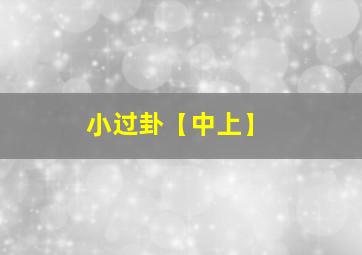 小过卦【中上】